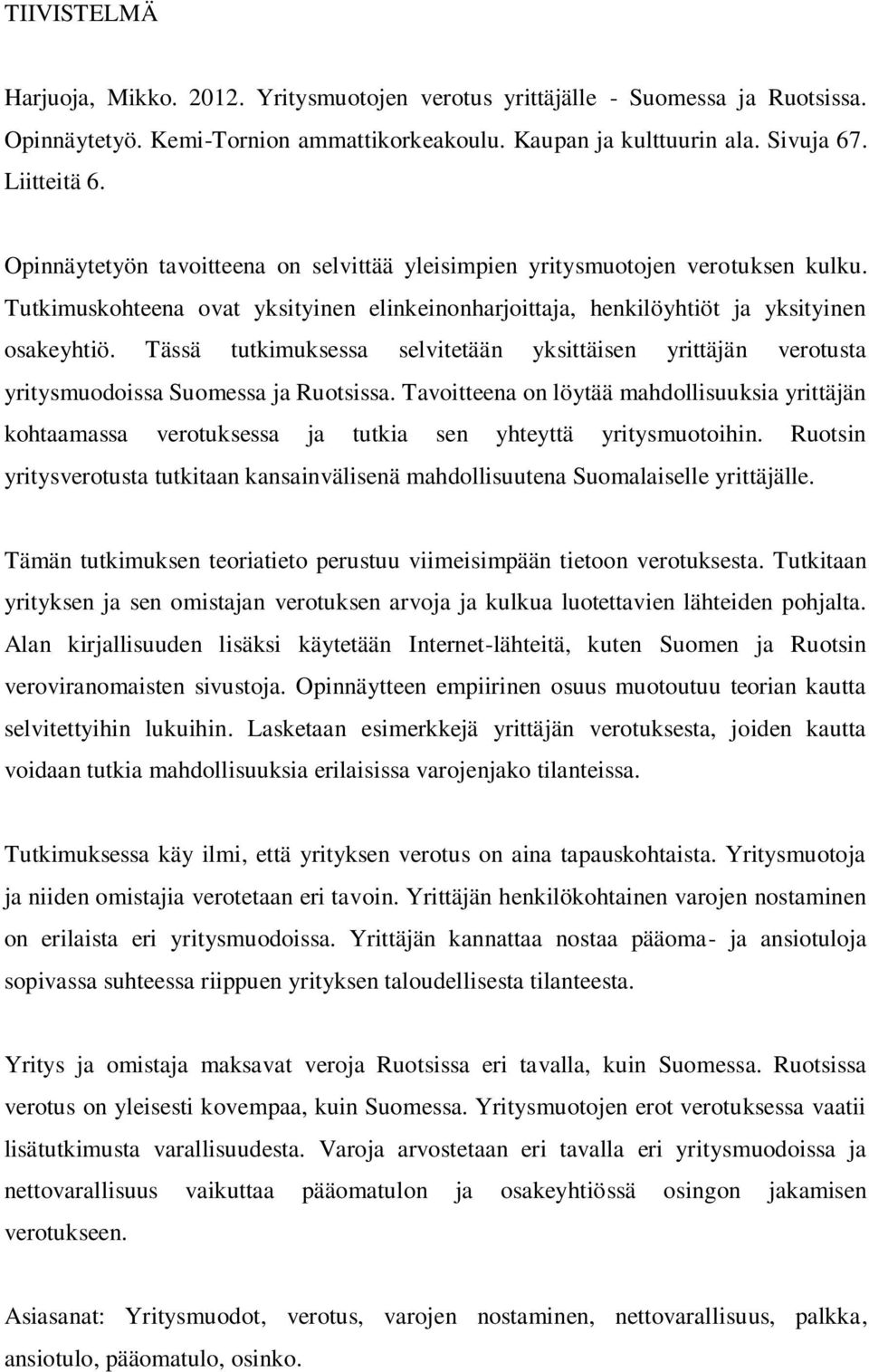 TIIVISTELMÄ

Harjuoja, Mikko. 2012. Yritysmuotojen verotus yrittäjälle - Suomessa ja Ruotsissa. Opinnäytetyö. Kemi-Tornion ammattikorkeakoulu. Kaupan ja kulttuurin ala. Sivuja 67. Liitteitä 6.

Opinnäytetyön tavoitteena on selvittää yleisimpien yritysmuotojen verotuksen kulku. Tutkimuskohteena ovat yksityinen elinkeinonharjoittaja, henkilöyhtiöt ja yksityinen osakeyhtiö. Tässä tutkimuksessa selvitetään yksittäisen yrittäjän verotusta yritysmuodoissa Suomessa ja Ruotsissa. Tavoitteena on löytää mahdollisuuksia yrittäjän kohtaamassa verotuksessa ja tutkia sen yhteyttä yritysmuotoihin. Ruotsin yritysverotusta tutkitaan kansainvälisenä mahdollisuutena Suomalaiselle yrittäjälle.

Tämän tutkimuksen teoriatieto perustuu viimeisimpään tietoon verotuksesta. Tutkitaan yrityksen ja sen omistajan verotuksen arvoja ja kulkua luotettavien lähteiden pohjalta. Alan kirjallisuuden lisäksi käytetään Internet-lähteitä, kuten Suomen ja Ruotsin veroviranomaisten sivustoja. Opinnäytteen empiirinen osuus muotoutuu teorian kautta selvitettyihin lukuihin. Lasketaan esimerkkejä yrittäjän verotuksesta, joiden kautta voidaan tutkia mahdollisuuksia erilaisissa varojenjako tilanteissa.

Tutkimuksessa käy ilmi, että yrityksen verotus on aina tapauskohtaista. Yritysmuotoja ja niiden omistajia verotetaan eri tavoin. Yrittäjän henkilökohtainen varojen nostaminen on erilaista eri yritysmuodoissa. Yrittäjän kannattaa nostaa pääoma- ja ansiotuloja sopivassa suhteessa riippuen yrityksen taloudellisesta tilanteesta.

Yritys ja omistaja maksavat veroja Ruotsissa eri tavalla, kuin Suomessa. Ruotsissa verotus on yleisesti kovempaa, kuin Suomessa. Yritysmuotojen erot verotuksessa vaatii lisätutkimusta varallisuudesta. Varoja arvostetaan eri tavalla eri yritysmuodoissa ja nettovarallisuus vaikuttaa pääomatulon ja osakeyhtiössä osingon jakamisen verotukseen.

Asiasanat: Yritysmuodot, verotus, varojen nostaminen, nettovarallisuus, palkka, ansiotulo, pääomatulo, osinko.